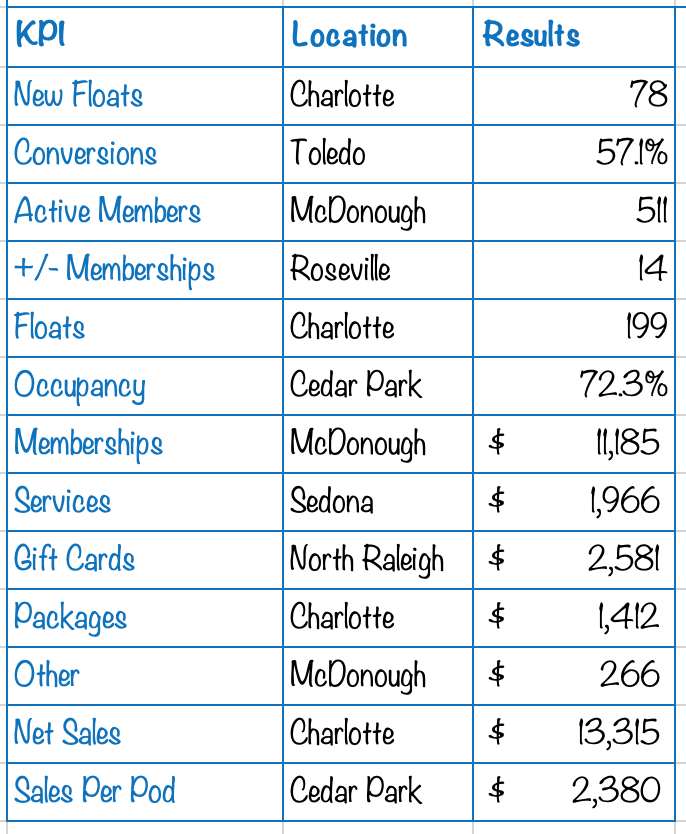 | KPI | Location | Results |
|---|---|---|
| New Floats | Charlotte | 78 |
| Conversions | Toledo | 57.1% |
| Active Members | McDonough | 511 |
| +/- Memberships | Roseville | 14 |
| Floats | Charlotte | 199 |
| Occupancy | Cedar Park | 72.3% |
| Memberships | McDonough | \$ 11,185 |
| Services | Sedona | \$ 1,966 |
| Gift Cards | North Raleigh | \$ 2,581 |
| Packages | Charlotte | \$ 1,412 |
| Other | McDonough | \$ 266 |
| Net Sales | Charlotte | \$ 13,315 |
| Sales Per Pod | Cedar Park | \$ 2,380 |